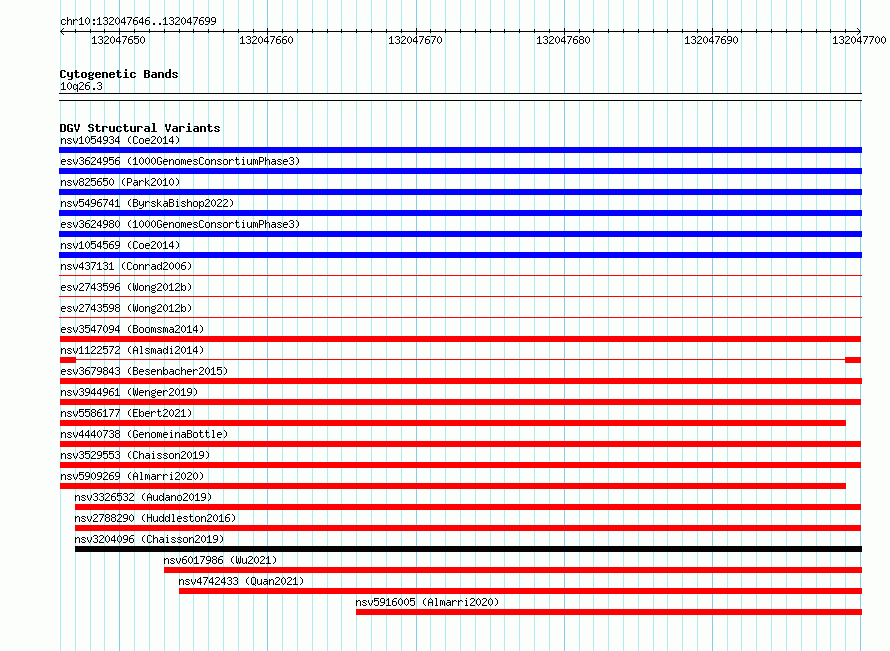 chr10:132047646..132047699

132047650
132047660
132047670
132047680
132047690
132047700

Cytogenetic Bands
10q26.3

DGV Structural Variants
nsv1054934 (Coe2014)
esv3624956 (1000GenomesConsortiumPhase3)
nsv825650 (Park2010)
nsv5496741 (ByrskaBishop2022)
esv3624980 (1000GenomesConsortiumPhase3)
nsv1054569 (Coe2014)
nsv437131 (Conrad2006)
esv2743596 (Wong2012b)
esv2743598 (Wong2012b)
esv3547094 (Boomsma2014)
nsv1122572 (Alsmadi2014)
esv3679843 (Besenbacher2015)
nsv3944961 (Wenger2019)
nsv5586177 (Ebert2021)
nsv4440738 (GenomeinaBottle)
nsv3529553 (Chaisson2019)
nsv5909269 (Almarri2020)
nsv3326532 (Audano2019)
nsv2788290 (Huddleston2016)
nsv3204096 (Chaisson2019)
nsv6017986 (Wu2021)
nsv4742433 (Quan2021)
nsv5916005 (Almarri2020)